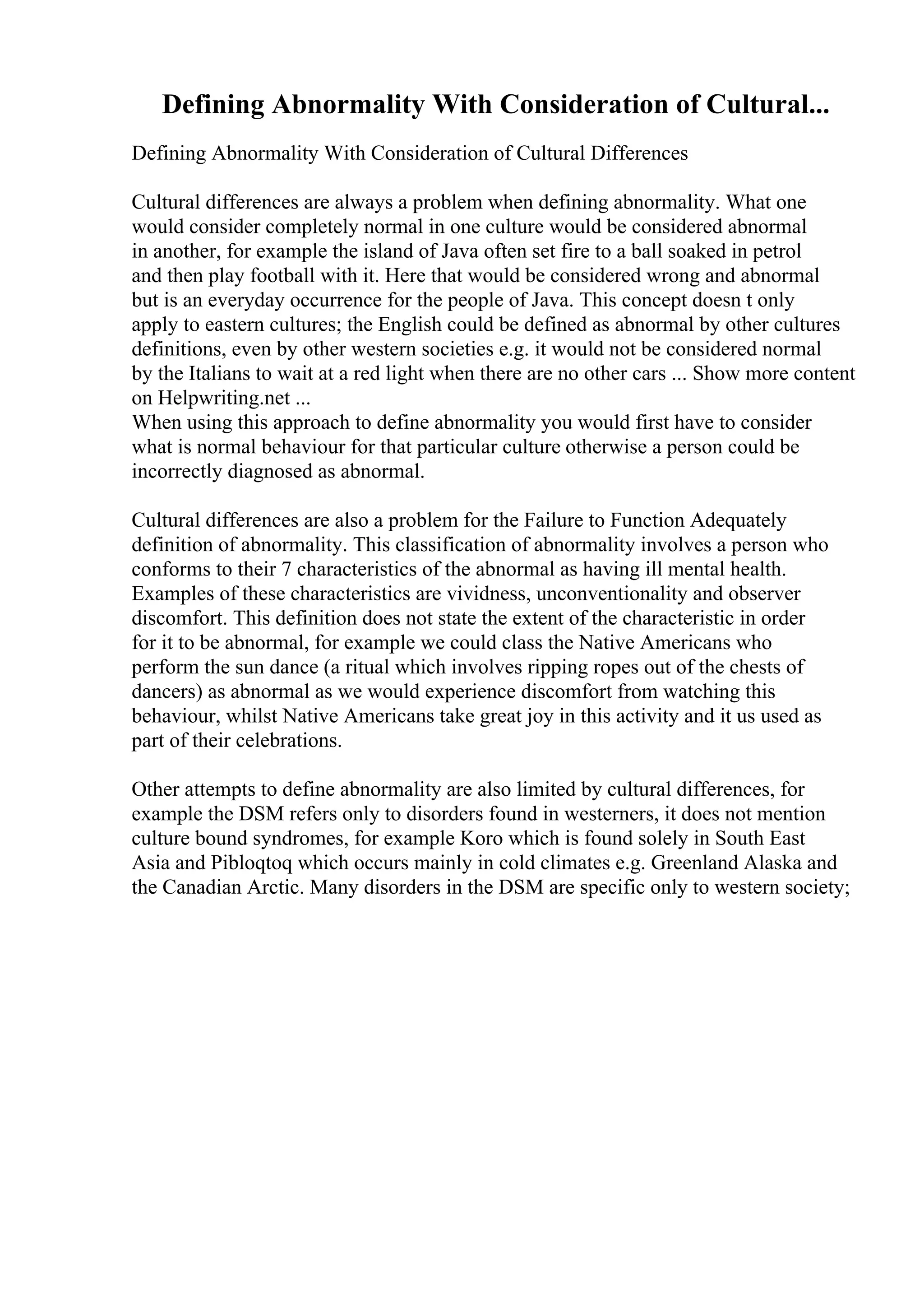 Defining Abnormality With Consideration of Cultural...

Defining Abnormality With Consideration of Cultural Differences

Cultural differences are always a problem when defining abnormality. What one would consider completely normal in one culture would be considered abnormal in another, for example the island of Java often set fire to a ball soaked in petrol and then play football with it. Here that would be considered wrong and abnormal but is an everyday occurrence for the people of Java. This concept doesn t only apply to eastern cultures; the English could be defined as abnormal by other cultures definitions, even by other western societies e.g. it would not be considered normal by the Italians to wait at a red light when there are no other cars ... Show more content on Helpwriting.net ...
When using this approach to define abnormality you would first have to consider what is normal behaviour for that particular culture otherwise a person could be incorrectly diagnosed as abnormal.

Cultural differences are also a problem for the Failure to Function Adequately definition of abnormality. This classification of abnormality involves a person who conforms to their 7 characteristics of the abnormal as having ill mental health. Examples of these characteristics are vividness, unconventionality and observer discomfort. This definition does not state the extent of the characteristic in order for it to be abnormal, for example we could class the Native Americans who perform the sun dance (a ritual which involves ripping ropes out of the chests of dancers) as abnormal as we would experience discomfort from watching this behaviour, whilst Native Americans take great joy in this activity and it us used as part of their celebrations.

Other attempts to define abnormality are also limited by cultural differences, for example the DSM refers only to disorders found in westerners, it does not mention culture bound syndromes, for example Koro which is found solely in South East Asia and Pibloqtoq which occurs mainly in cold climates e.g. Greenland Alaska and the Canadian Arctic. Many disorders in the DSM are specific only to western society;